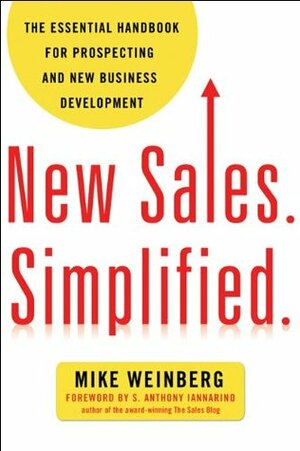 THE ESSENTIAL HANDBOOK FOR PROSPECTING AND NEW BUSINESS DEVELOPMENT

New Sales. Simplified.

MIKE WEINBERG

FOREWORD BY S. ANTHONY IANNARINO
author of the award-winning The Sales Blog